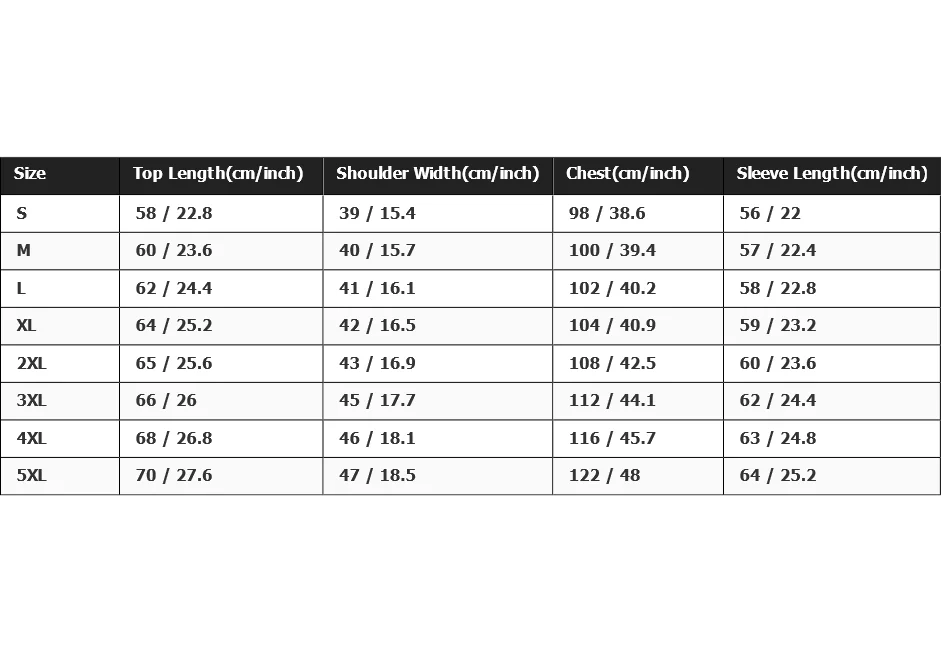 | Size | Top Length(cm/inch) | Shoulder Width(cm/inch) | Chest(cm/inch) | Sleeve Length(cm/inch) |
|---|---|---|---|---|
| S | 58 / 22.8 | 39 / 15.4 | 98 / 38.6 | 56 / 22 |
| M | 60 / 23.6 | 40 / 15.7 | 100 / 39.4 | 57 / 22.4 |
| L | 62 / 24.4 | 41 / 16.1 | 102 / 40.2 | 58 / 22.8 |
| XL | 64 / 25.2 | 42 / 16.5 | 104 / 40.9 | 59 / 23.2 |
| 2XL | 65 / 25.6 | 43 / 16.9 | 108 / 42.5 | 60 / 23.6 |
| 3XL | 66 / 26 | 45 / 17.7 | 112 / 44.1 | 62 / 24.4 |
| 4XL | 68 / 26.8 | 46 / 18.1 | 116 / 45.7 | 63 / 24.8 |
| 5XL | 70 / 27.6 | 47 / 18.5 | 122 / 48 | 64 / 25.2 |